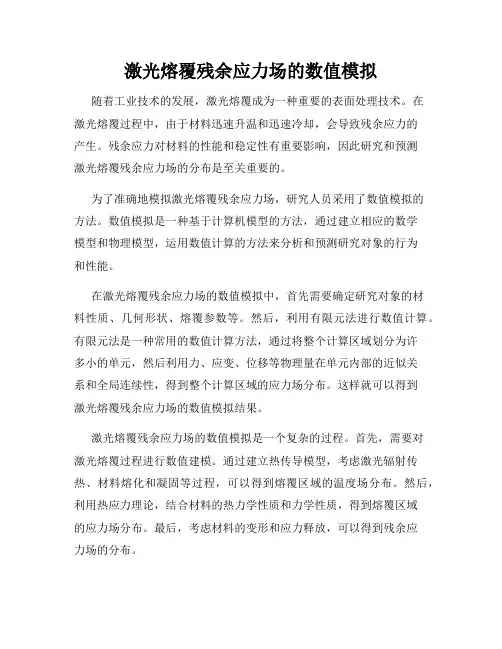 激光熔覆残余应力场的数值模拟

随着工业技术的发展，激光熔覆成为一种重要的表面处理技术。在激光熔覆过程中，由于材料迅速升温和迅速冷却，会导致残余应力的产生。残余应力对材料的性能和稳定性有重要影响，因此研究和预测激光熔覆残余应力场的分布是至关重要的。

为了准确地模拟激光熔覆残余应力场，研究人员采用了数值模拟的方法。数值模拟是一种基于计算机模型的方法，通过建立相应的数学模型和物理模型，运用数值计算的方法来分析和预测研究对象的行为和性能。

在激光熔覆残余应力场的数值模拟中，首先需要确定研究对象的材料性质、几何形状、熔覆参数等。然后，利用有限元法进行数值计算。有限元法是一种常用的数值计算方法，通过将整个计算区域划分为许多小的单元，然后利用力、应变、位移等物理量在单元内部的近似关系和全局连续性，得到整个计算区域的应力场分布。这样就可以得到激光熔覆残余应力场的数值模拟结果。

激光熔覆残余应力场的数值模拟是一个复杂的过程。首先，需要对激光熔覆过程进行数值建模。通过建立热传导模型，考虑激光辐射传热、材料熔化和凝固等过程，可以得到熔覆区域的温度场分布。然后，利用热应力理论，结合材料的热力学性质和力学性质，得到熔覆区域的应力场分布。最后，考虑材料的变形和应力释放，可以得到残余应力场的分布。